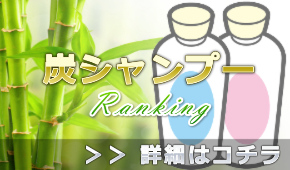 炭シャンプー

Ranking

>> 詳細はコチラ